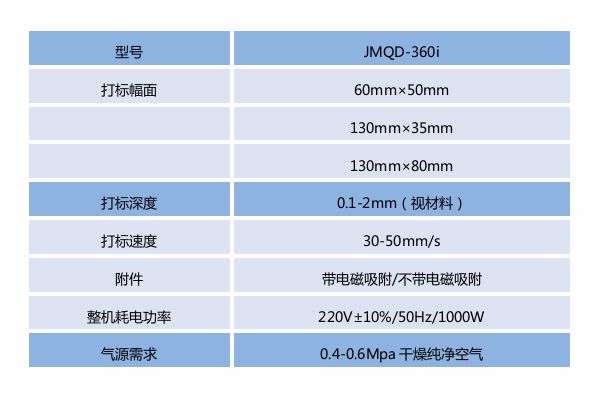 | 型号 | JMQD-360i |
|---|---|
| 打标幅面 | 60mm×50mm |
|  | 130mm×35mm |
|  | 130mm×80mm |
| 打标深度 | 0.1-2mm（视材料） |
| 打标速度 | 30-50mm/s |
| 附件 | 带电磁吸附/不带电磁吸附 |
| 整机耗电功率 | 220V±10%/50Hz/1000W |
| 气源需求 | 0.4-0.6Mpa 干燥纯净空气 |